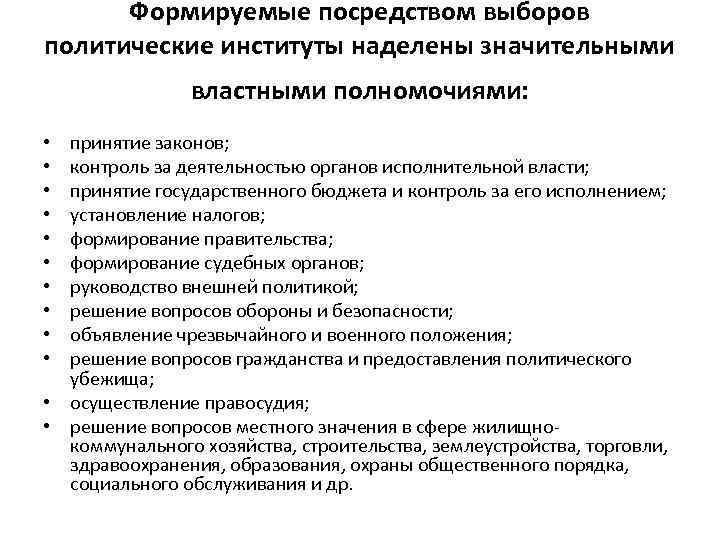 Формируемые посредством выборов политические институты наделены значительными властными полномочиями:

• принятие законов;
• контроль за деятельностью органов исполнительной власти;
• принятие государственного бюджета и контроль за его исполнением;
• установление налогов;
• формирование правительства;
• формирование судебных органов;
• руководство внешней политикой;
• решение вопросов обороны и безопасности;
• объявление чрезвычайного и военного положения;
• решение вопросов гражданства и предоставления политического убежища;
• осуществление правосудия;
• решение вопросов местного значения в сфере жилищно-коммунального хозяйства, строительства, землеустройства, торговли, здравоохранения, образования, охраны общественного порядка, социального обслуживания и др.